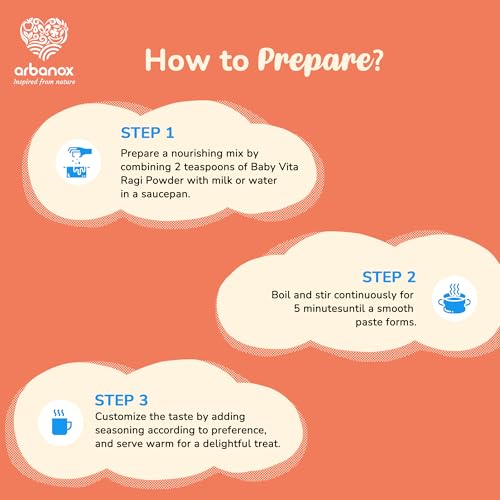 arbanox
Inspired from nature

How to Prepare?

STEP 1

Prepare a nourishing mix by combining 2 teaspoons of Baby Vita Ragi Powder with milk or water in a saucepan.

STEP 2

Boil and stir continuously for 5 minutesuntil a smooth paste forms.

STEP 3

Customize the taste by adding seasoning according to preference, and serve warm for a delightful treat.